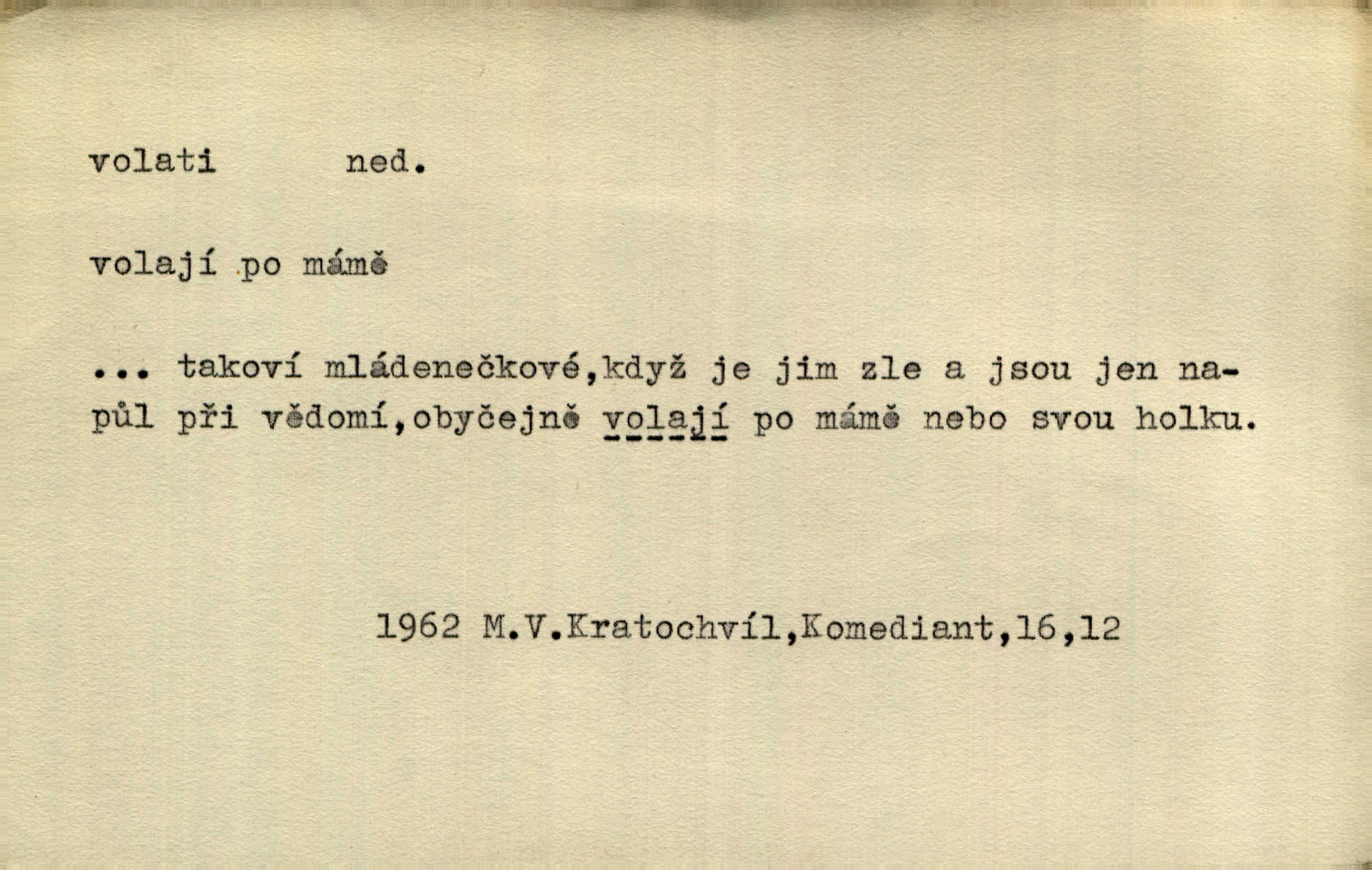 volati ned.

volají po mámě

... takoví mládenečkové,když je jim zle a jsou jen napůl při vědomí,obyčejně volají po mámě nebo svou holku.

1962 M.V.Kratochvíl,Komediant,16,12